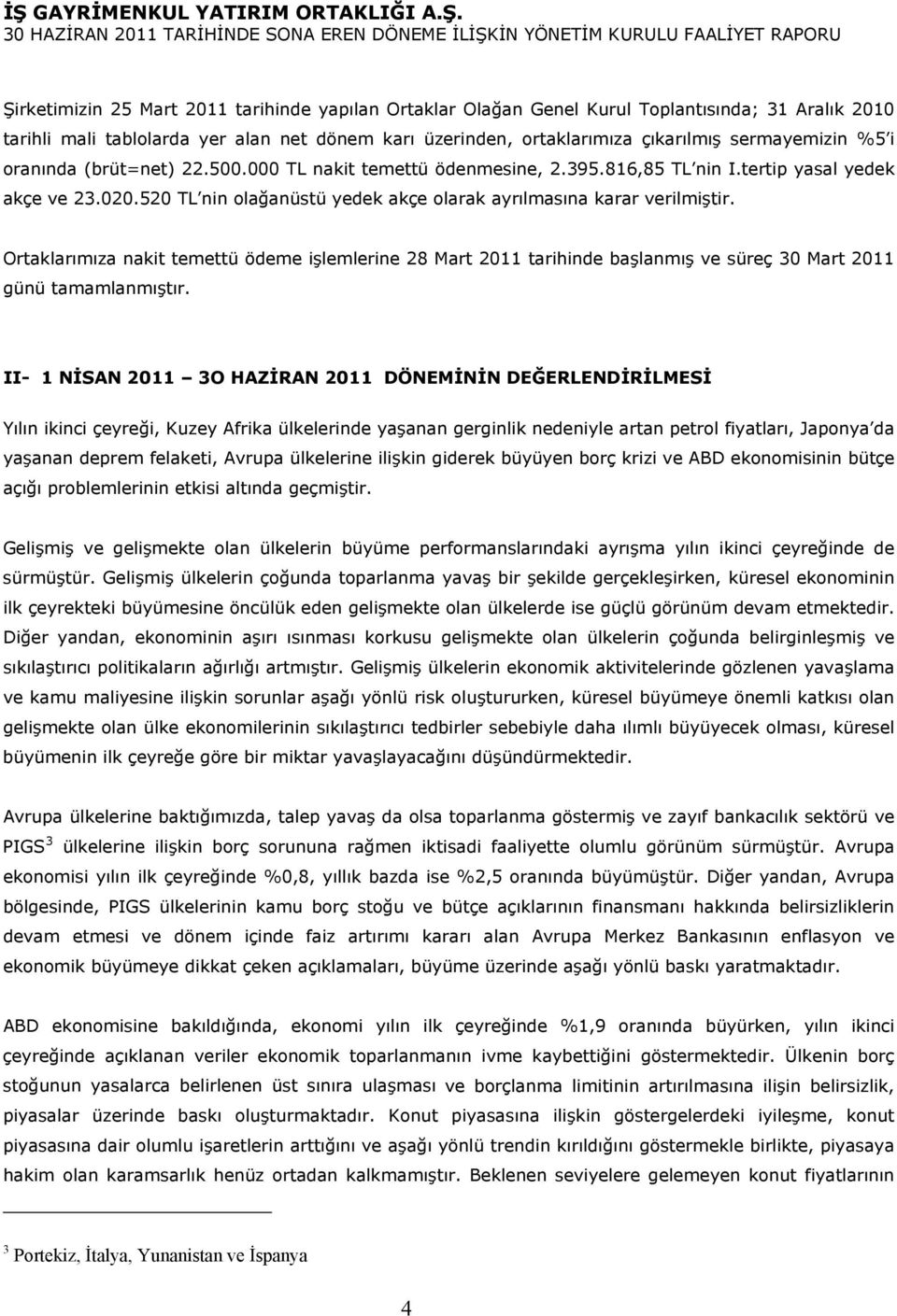 İŞ GAYRİMENKUL YATIRIM ORTAKLIĞI A.Ş.
30 HAZİRAN 2011 TARİHİNDE SONA EREN DÖNEME İLİŞKİN YÖNETİM KURULU FAALİYET RAPORU

Şirketimizin 25 Mart 2011 tarihinde yapılan Ortaklar Olağan Genel Kurul Toplantısında; 31 Aralık 2010 tarihli mali tablolarda yer alan net dönem karı üzerinden, ortaklarımıza çıkarılmış sermayemizin %5'i oranında (brüt=net) 22.500.000 TL nakit temettü ödenmesine, 2.395.816,85 TL'nin I.tertip yasal yedek akçe ve 23.020.520 TL'nin olağanüstü yedek akçe olarak ayrılmasına karar verilmiştir.

Ortaklarımıza nakit temettü ödeme işlemlerine 28 Mart 2011 tarihinde başlanmış ve süreç 30 Mart 2011 günü tamamlanmıştır.

II- 1 NİSAN 2011 – 3O HAZİRAN 2011 DÖNEMİNİN DEĞERLENDİRİLMESİ

Yılın ikinci çeyreği, Kuzey Afrika ülkelerinde yaşanan gerginlik nedeniyle artan petrol fiyatları, Japonya'da yaşanan deprem felaketi, Avrupa ülkelerine ilişkin giderek büyüyen borç krizi ve ABD ekonomisinin bütçe açığı problemlerinin etkisi altında geçmiştir.

Gelişmiş ve gelişmekte olan ülkelerin büyüme performanslarındaki ayrışma yılın ikinci çeyreğinde de sürmüştür. Gelişmiş ülkelerin çoğunda toparlanma yavaş bir şekilde gerçekleşirken, küresel ekonominin ilk çeyrekteki büyümesine öncülük eden gelişmekte olan ülkelerde ise güçlü görünüm devam etmektedir. Diğer yandan, ekonominin aşırı ısınması korkusu gelişmekte olan ülkelerin çoğunda belirginleşmiş ve sıkılaştırıcı politikaların ağırlığı artmıştır. Gelişmiş ülkelerin ekonomik aktivitelerinde gözlenen yavaşlama ve kamu maliyesine ilişkin sorunlar aşağı yönlü risk oluştururken, küresel büyümeye önemli katkısı olan gelişmekte olan ülke ekonomilerinin sıkılaştırıcı tedbirler sebebiyle daha ılımlı büyüyecek olması, küresel büyümenin ilk çeyreğe göre bir miktar yavaşlayacağını düşündürmektedir.

Avrupa ülkelerine baktığımızda, talep yavaş da olsa toparlanma göstermiş ve zayıf bankacılık sektörü ve PIGS$^3$ ülkelerine ilişkin borç sorununa rağmen iktisadi faaliyette olumlu görünüm sürmüştür. Avrupa ekonomisi yılın ilk çeyreğinde %0,8, yıllık bazda ise %2,5 oranında büyümüştür. Diğer yandan, Avrupa bölgesinde, PIGS ülkelerinin kamu borç stoğu ve bütçe açıklarının finansmanı hakkında belirsizliklerin devam etmesi ve dönem içinde faiz artırımı kararı alan Avrupa Merkez Bankasının enflasyon ve ekonomik büyümeye dikkat çeken açıklamaları, büyüme üzerinde aşağı yönlü baskı yaratmaktadır.

ABD ekonomisine bakıldığında, ekonomi yılın ilk çeyreğinde %1,9 oranında büyürken, yılın ikinci çeyreğinde açıklanan veriler ekonomik toparlanmanın ivme kaybettiğini göstermektedir. Ülkenin borç stoğunun yasalarca belirlenen üst sınıra ulaşması ve borçlanma limitinin artırılmasına ilişin belirsizlik, piyasalar üzerinde baskı oluşturmaktadır. Konut piyasasına ilişkin göstergelerdeki iyileşme, konut piyasasına dair olumlu işaretlerin arttığını ve aşağı yönlü trendin kırıldığını göstermekle birlikte, piyasaya hakim olan karamsarlık henüz ortadan kalkmamıştır. Beklenen seviyelere gelemeyen konut fiyatlarının

$^3$ Portekiz, İtalya, Yunanistan ve İspanya

4